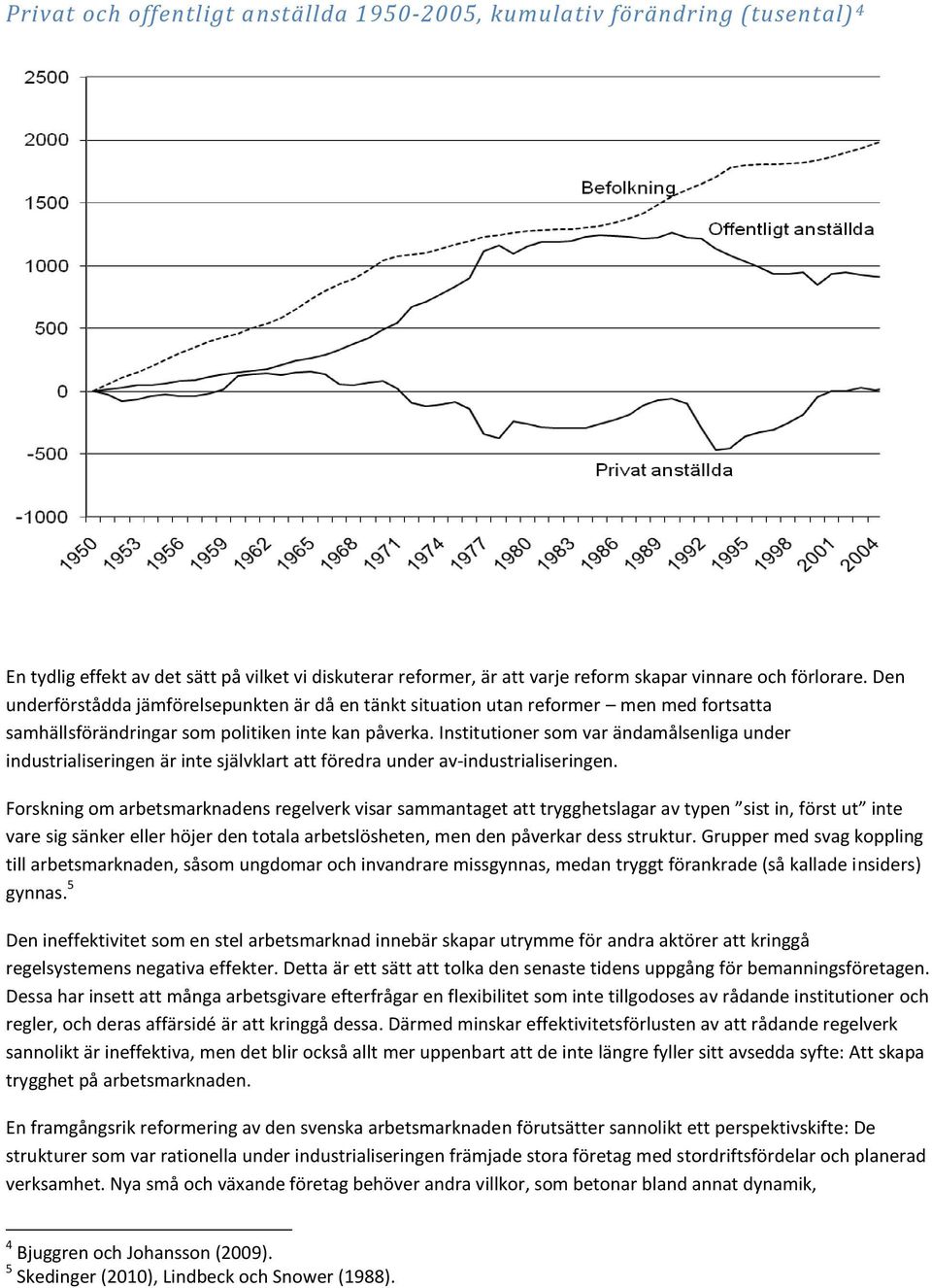 Privat och offentligt anställda 1950-2005, kumulativ förändring (tusental)$^4$

2500
2000
1500
1000
500
0
-500
-1000

Befolkning
Offentligt anställda
Privat anställda

1950 1953 1956 1959 1962 1965 1968 1971 1974 1977 1980 1983 1986 1989 1992 1995 1998 2001 2004

En tydlig effekt av det sätt på vilket vi diskuterar reformer, är att varje reform skapar vinnare och förlorare. Den underförstådda jämförelsepunkten är då en tänkt situation utan reformer – men med fortsatta samhällsförändringar som politiken inte kan påverka. Institutioner som var ändamålsenliga under industrialiseringen är inte självklart att föredra under av-industrialiseringen.

Forskning om arbetsmarknadens regelverk visar sammantaget att trygghetslagar av typen ”sist in, först ut” inte vare sig sänker eller höjer den totala arbetslösheten, men den påverkar dess struktur. Grupper med svag koppling till arbetsmarknaden, såsom ungdomar och invandrare missgynnas, medan tryggt förankrade (så kallade insiders) gynnas.$^5$

Den ineffektivitet som en stel arbetsmarknad innebär skapar utrymme för andra aktörer att kringgå regelsystemens negativa effekter. Detta är ett sätt att tolka den senaste tidens uppgång för bemanningsföretagen. Dessa har insett att många arbetsgivare efterfrågar en flexibilitet som inte tillgodoses av rådande institutioner och regler, och deras affärsidé är att kringgå dessa. Därmed minskar effektivitetsförlusten av att rådande regelverk sannolikt är ineffektiva, men det blir också allt mer uppenbart att de inte längre fyller sitt avsedda syfte: Att skapa trygghet på arbetsmarknaden.

En framgångsrik reformering av den svenska arbetsmarknaden förutsätter sannolikt ett perspektivskifte: De strukturer som var rationella under industrialiseringen främjade stora företag med stordriftsfördelar och planerad verksamhet. Nya små och växande företag behöver andra villkor, som betonar bland annat dynamik,

$^4$ Bjuggren och Johansson (2009).
$^5$ Skedinger (2010), Lindbeck och Snower (1988).